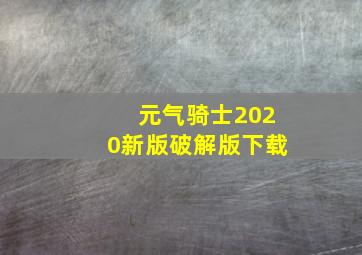 元气骑士2020新版破解版下载